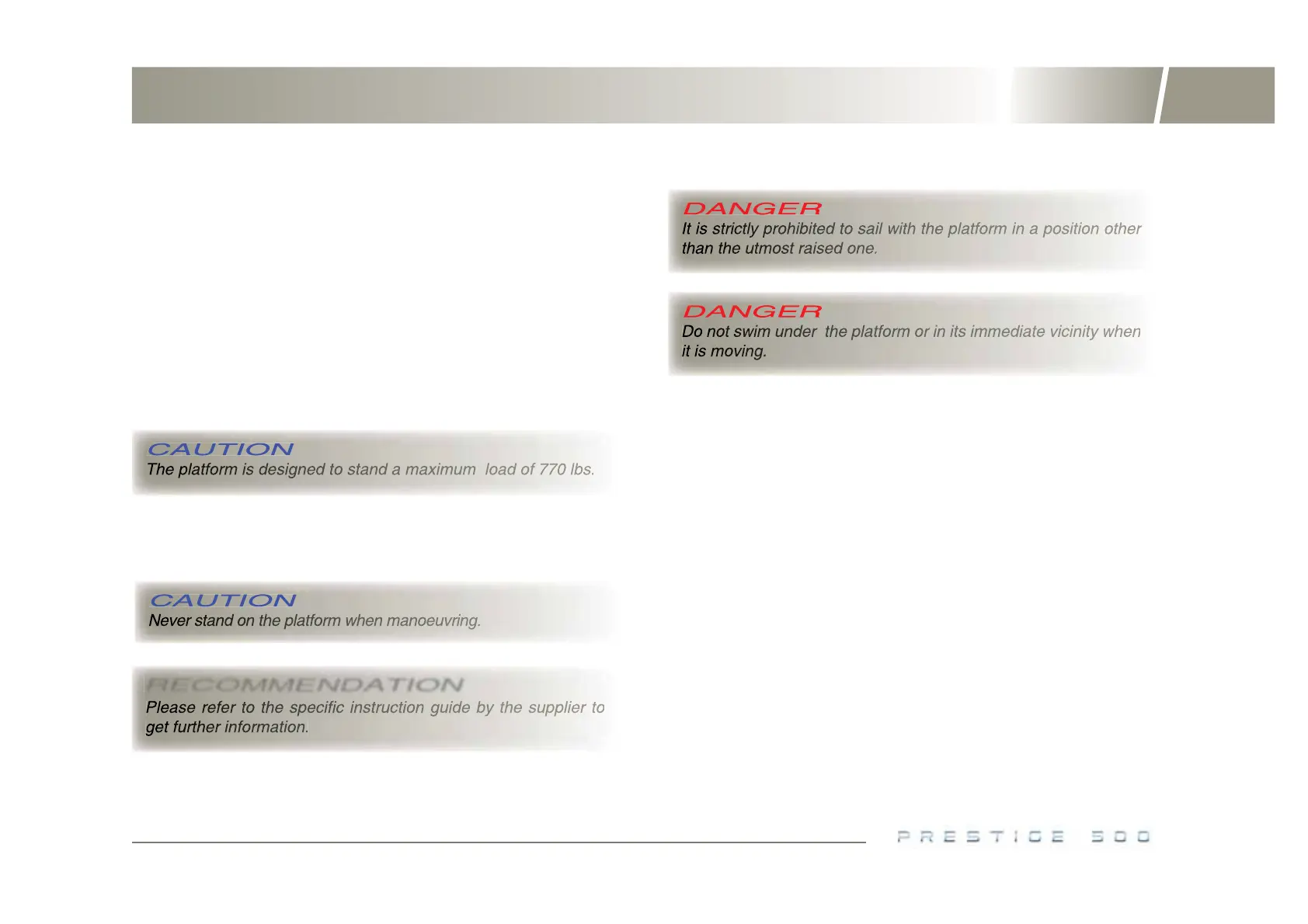 CAUTION
The platform is designed to stand a maximum load of 770 lbs.

CAUTION
Never stand on the platform when manoeuvring.

RECOMMENDATION
Please refer to the specific instruction guide by the supplier to get further information.

DANGER
It is strictly prohibited to sail with the platform in a position other than the utmost raised one.

DANGER
Do not swim under the platform or in its immediate vicinity when it is moving.

PRESTIGE 500